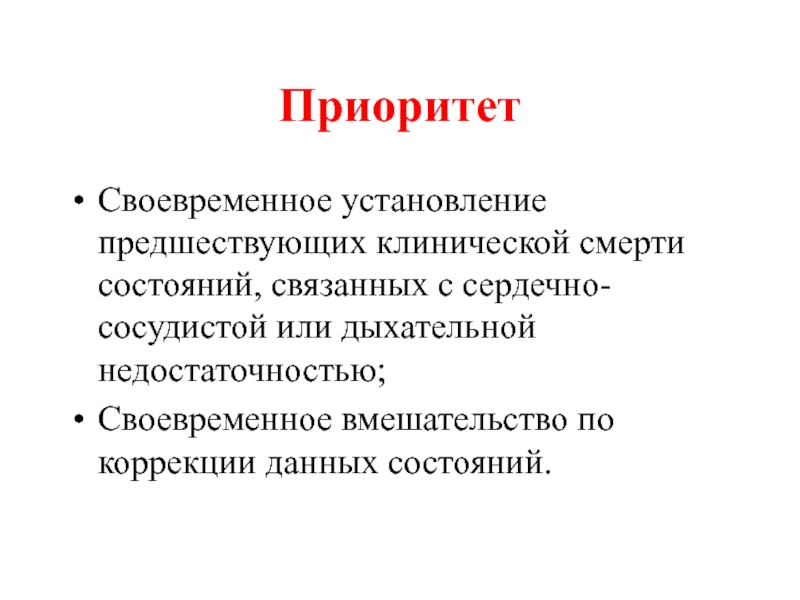 Приоритет

• Своевременное установление предшествующих клинической смерти состояний, связанных с сердечно-сосудистой или дыхательной недостаточностью;

• Своевременное вмешательство по коррекции данных состояний.